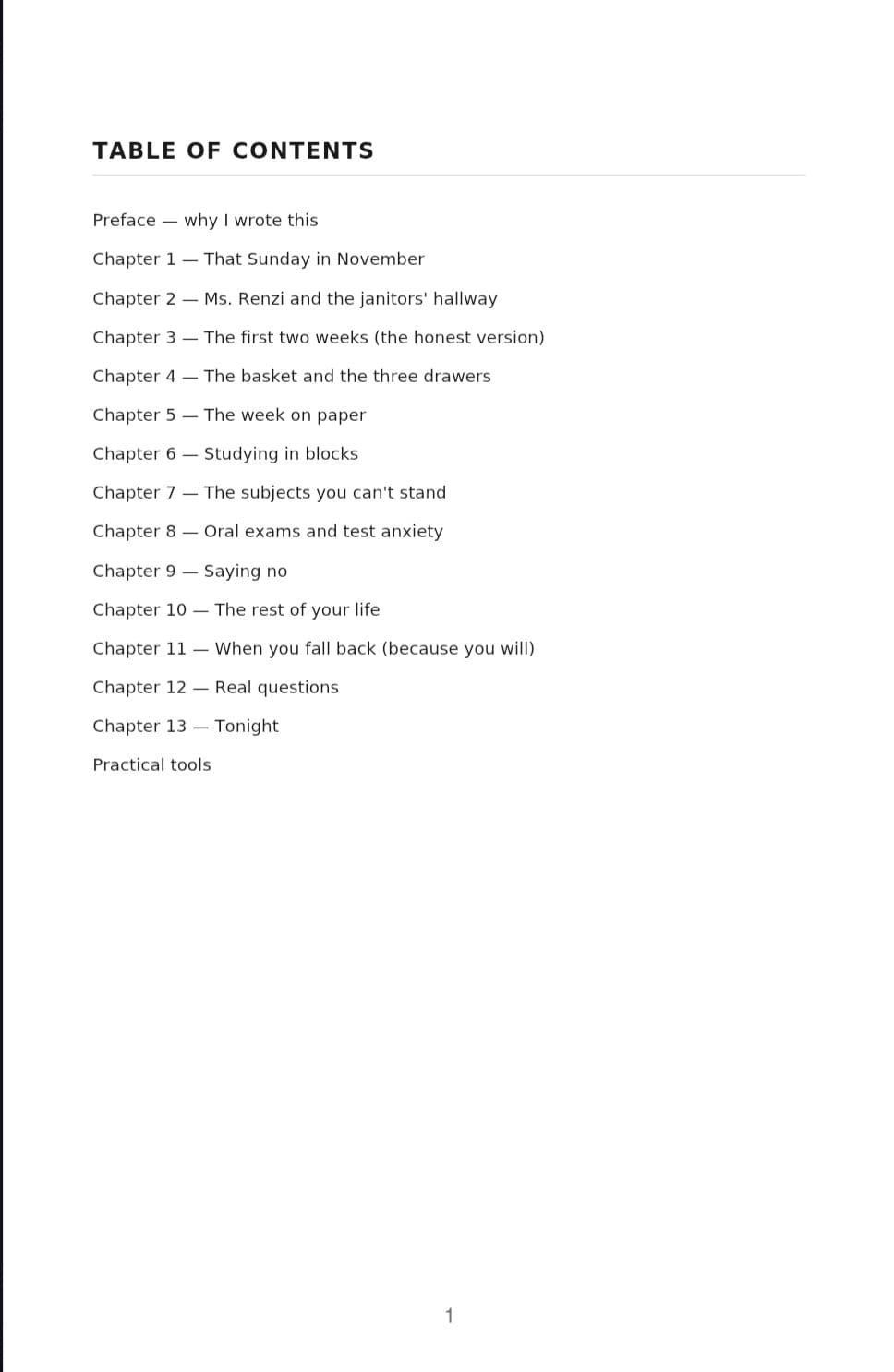 TABLE OF CONTENTS

Preface — why I wrote this

Chapter 1 — That Sunday in November

Chapter 2 — Ms. Renzi and the janitors' hallway

Chapter 3 — The first two weeks (the honest version)

Chapter 4 — The basket and the three drawers

Chapter 5 — The week on paper

Chapter 6 — Studying in blocks

Chapter 7 — The subjects you can't stand

Chapter 8 — Oral exams and test anxiety

Chapter 9 — Saying no

Chapter 10 — The rest of your life

Chapter 11 — When you fall back (because you will)

Chapter 12 — Real questions

Chapter 13 — Tonight

Practical tools

1